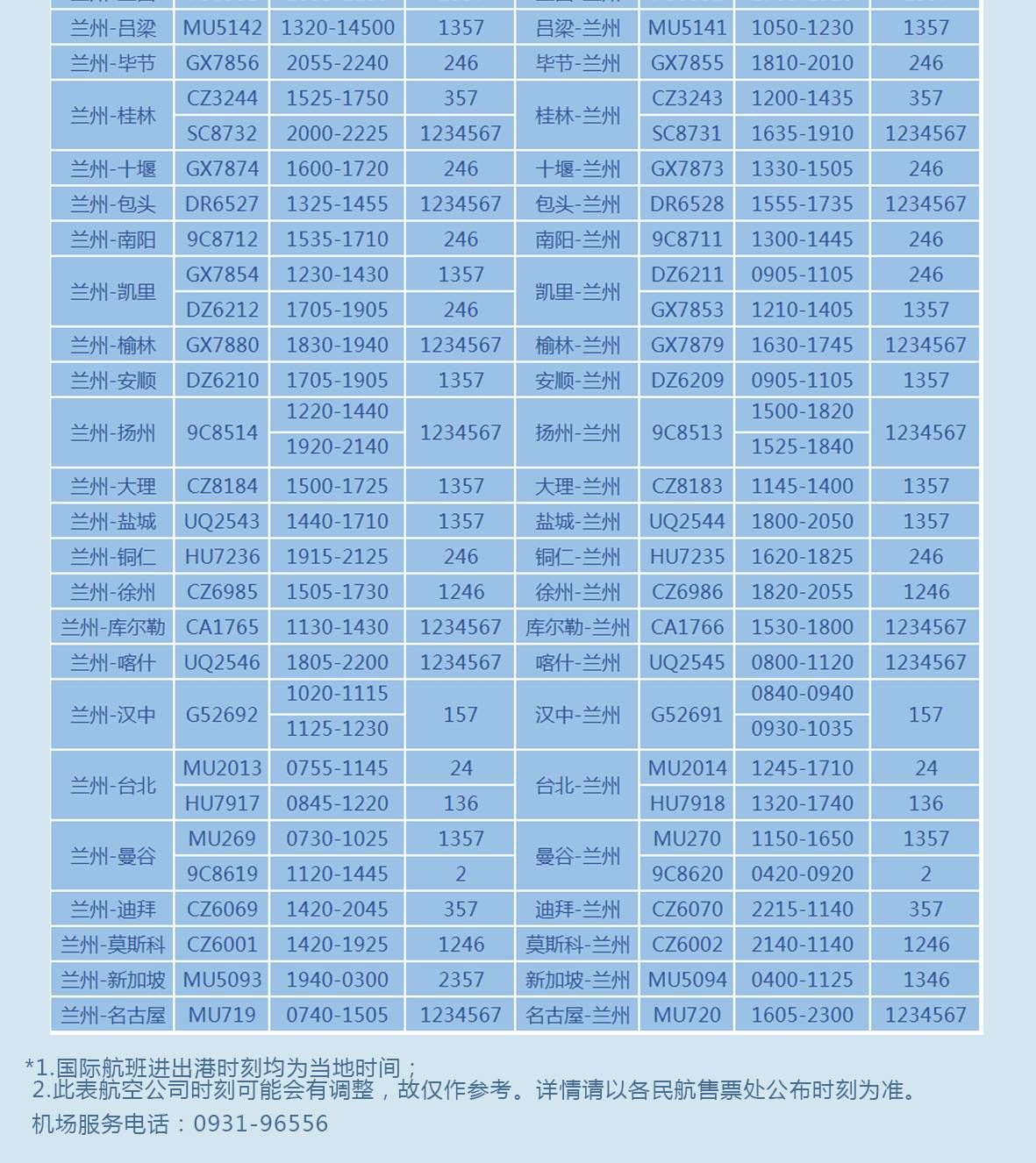 | 兰州-吕梁 | MU5142 | 1320-14500 | 1357 | 吕梁-兰州 | MU5141 | 1050-1230 | 1357 |
|---|---|---|---|---|---|---|---|
| 兰州-毕节 | GX7856 | 2055-2240 | 246 | 毕节-兰州 | GX7855 | 1810-2010 | 246 |
| 兰州-桂林 | CZ3244 | 1525-1750 | 357 | 桂林-兰州 | CZ3243 | 1200-1435 | 357 |
| | SC8732 | 2000-2225 | 1234567 | | SC8731 | 1635-1910 | 1234567 |
| 兰州-十堰 | GX7874 | 1600-1720 | 246 | 十堰-兰州 | GX7873 | 1330-1505 | 246 |
| 兰州-包头 | DR6527 | 1325-1455 | 1234567 | 包头-兰州 | DR6528 | 1555-1735 | 1234567 |
| 兰州-南阳 | 9C8712 | 1535-1710 | 246 | 南阳-兰州 | 9C8711 | 1300-1445 | 246 |
| 兰州-凯里 | GX7854 | 1230-1430 | 1357 | 凯里-兰州 | DZ6211 | 0905-1105 | 246 |
| | DZ6212 | 1705-1905 | 246 | | GX7853 | 1210-1405 | 1357 |
| 兰州-榆林 | GX7880 | 1830-1940 | 1234567 | 榆林-兰州 | GX7879 | 1630-1745 | 1234567 |
| 兰州-安顺 | DZ6210 | 1705-1905 | 1357 | 安顺-兰州 | DZ6209 | 0905-1105 | 1357 |
| 兰州-扬州 | 9C8514 | 1220-1440 | 1234567 | 扬州-兰州 | 9C8513 | 1500-1820 | 1234567 |
| | | 1920-2140 | | | | 1525-1840 | |
| 兰州-大理 | CZ8184 | 1500-1725 | 1357 | 大理-兰州 | CZ8183 | 1145-1400 | 1357 |
| 兰州-盐城 | UQ2543 | 1440-1710 | 1357 | 盐城-兰州 | UQ2544 | 1800-2050 | 1357 |
| 兰州-铜仁 | HU7236 | 1915-2125 | 246 | 铜仁-兰州 | HU7235 | 1620-1825 | 246 |
| 兰州-徐州 | CZ6985 | 1505-1730 | 1246 | 徐州-兰州 | CZ6986 | 1820-2055 | 1246 |
| 兰州-库尔勒 | CA1765 | 1130-1430 | 1234567 | 库尔勒-兰州 | CA1766 | 1530-1800 | 1234567 |
| 兰州-喀什 | UQ2546 | 1805-2200 | 1234567 | 喀什-兰州 | UQ2545 | 0800-1120 | 1234567 |
| 兰州-汉中 | G52692 | 1020-1115 | 157 | 汉中-兰州 | G52691 | 0840-0940 | 157 |
| | | 1125-1230 | | | | 0930-1035 | |
| 兰州-台北 | MU2013 | 0755-1145 | 24 | 台北-兰州 | MU2014 | 1245-1710 | 24 |
| | HU7917 | 0845-1220 | 136 | | HU7918 | 1320-1740 | 136 |
| 兰州-曼谷 | MU269 | 0730-1025 | 1357 | 曼谷-兰州 | MU270 | 1150-1650 | 1357 |
| | 9C8619 | 1120-1445 | 2 | | 9C8620 | 0420-0920 | 2 |
| 兰州-迪拜 | CZ6069 | 1420-2045 | 357 | 迪拜-兰州 | CZ6070 | 2215-1140 | 357 |
| 兰州-莫斯科 | CZ6001 | 1420-1925 | 1246 | 莫斯科-兰州 | CZ6002 | 2140-1140 | 1246 |
| 兰州-新加坡 | MU5093 | 1940-0300 | 2357 | 新加坡-兰州 | MU5094 | 0400-1125 | 1346 |
| 兰州-名古屋 | MU719 | 0740-1505 | 1234567 | 名古屋-兰州 | MU720 | 1605-2300 | 1234567 |

*1.国际航班进出港时刻均为当地时间；
2.此表航空公司时刻可能会有调整，故仅作参考。详情请以各民航售票处公布时刻为准。

机场服务电话：0931-96556